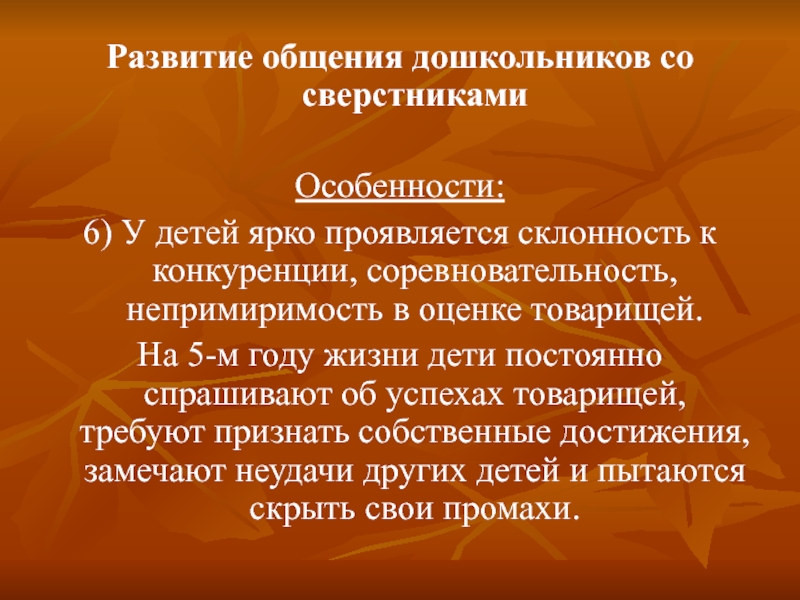 Развитие общения дошкольников со сверстниками

Особенности:

6) У детей ярко проявляется склонность к конкуренции, соревновательность, непримиримость в оценке товарищей.

На 5-м году жизни дети постоянно спрашивают об успехах товарищей, требуют признать собственные достижения, замечают неудачи других детей и пытаются скрыть свои промахи.